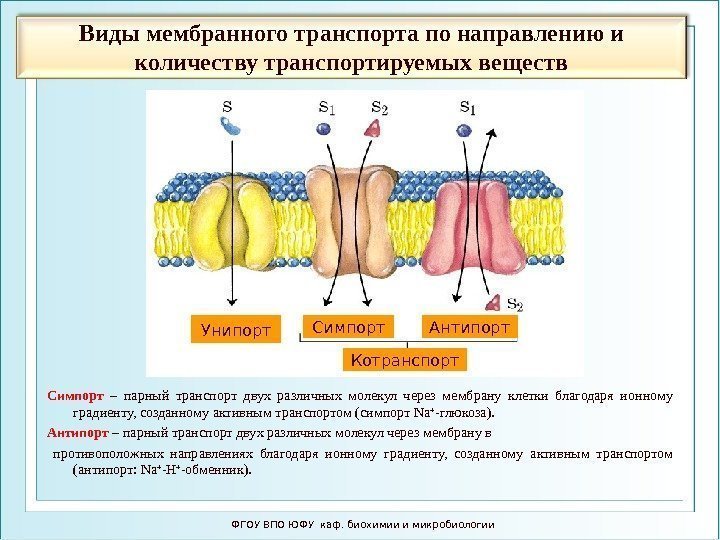 Виды мембранного транспорта по направлению и количеству транспортируемых веществ

S

$S_1$ $S_2$

$S_1$

$S_2$

Унипорт

Симпорт

Антипорт

Котранспорт

Симпорт – парный транспорт двух различных молекул через мембрану клетки благодаря ионному градиенту, созданному активным транспортом (симпорт $Na^+$-глюкоза).

Антипорт – парный транспорт двух различных молекул через мембрану в

противоположных направлениях благодаря ионному градиенту, созданному активным транспортом (антипорт: $Na^+$-$H^+$-обменник).

ФГОУ ВПО ЮФУ каф. биохимии и микробиологии